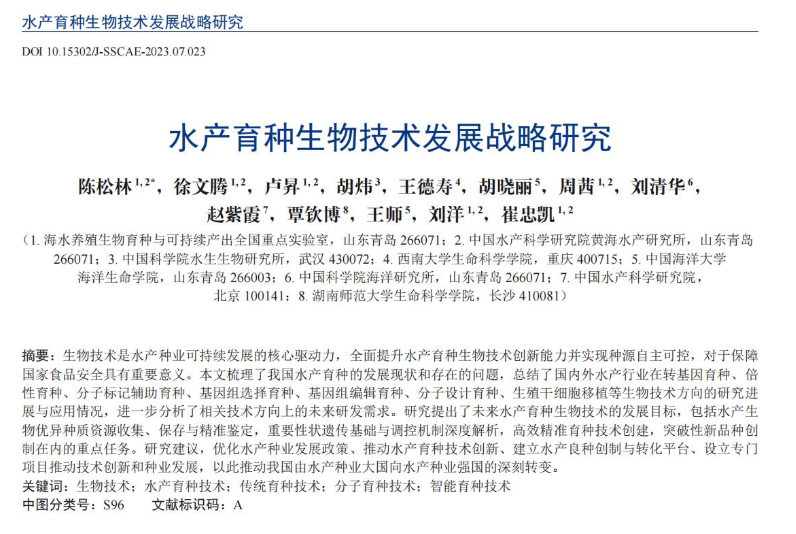 水产育种生物技术发展战略研究

DOI 10.15302/J-SSCAE-2023.07.023

水产育种生物技术发展战略研究

陈松林$^{1,2*}$，徐文腾$^{1,2}$，卢昇$^{1,2}$，胡炜$^{3}$，王德寿$^{4}$，胡晓丽$^{5}$，周茜$^{1,2}$，刘清华$^{6}$，赵紫霞$^{7}$，覃钦博$^{8}$，王师$^{5}$，刘洋$^{1,2}$，崔忠凯$^{1,2}$

（1. 海水养殖生物育种与可持续产出全国重点实验室，山东青岛 266071；2. 中国水产科学研究院黄海水产研究所，山东青岛 266071；3. 中国科学院水生生物研究所，武汉 430072；4. 西南大学生命科学学院，重庆 400715；5. 中国海洋大学海洋生命学院，山东青岛 266003；6. 中国科学院海洋研究所，山东青岛 266071；7. 中国水产科学研究院，北京 100141；8. 湖南师范大学生命科学学院，长沙 410081）

摘要：生物技术是水产种业可持续发展的核心驱动力，全面提升水产育种生物技术创新能力并实现种源自主可控，对于保障国家食品安全具有重要意义。本文梳理了我国水产育种的发展现状和存在的问题，总结了国内外水产行业在转基因育种、倍性育种、分子标记辅助育种、基因组选择育种、基因组编辑育种、分子设计育种、生殖干细胞移植等生物技术方向的研究进展与应用情况，进一步分析了相关技术方向上的未来研发需求。研究提出了未来水产育种生物技术的发展目标，包括水产生物优异种质资源收集、保存与精准鉴定，重要性状遗传基础与调控机制深度解析，高效精准育种技术创建，突破性新品种创制在内的重点任务。研究建议，优化水产种业发展政策、推动水产育种技术创新、建立水产良种创制与转化平台、设立专门项目推动技术创新和种业发展，以此推动我国由水产种业大国向水产种业强国的深刻转变。

关键词：生物技术；水产育种技术；传统育种技术；分子育种技术；智能育种技术

中图分类号：S96 文献标识码：A